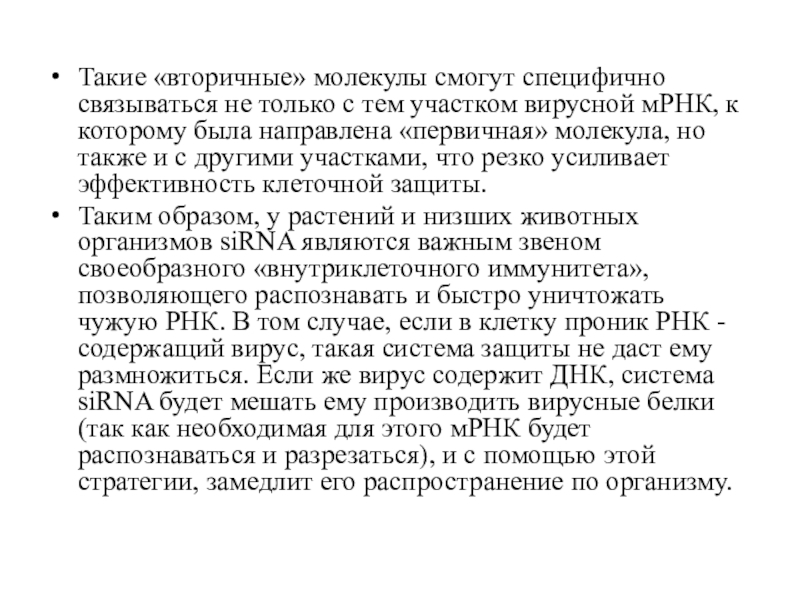 • Такие «вторичные» молекулы смогут специфично связываться не только с тем участком вирусной мРНК, к которому была направлена «первичная» молекула, но также и с другими участками, что резко усиливает эффективность клеточной защиты.

• Таким образом, у растений и низших животных организмов siRNA являются важным звеном своеобразного «внутриклеточного иммунитета», позволяющего распознавать и быстро уничтожать чужую РНК. В том случае, если в клетку проник РНК - содержащий вирус, такая система защиты не даст ему размножиться. Если же вирус содержит ДНК, система siRNA будет мешать ему производить вирусные белки (так как необходимая для этого мРНК будет распознаваться и разрезаться), и с помощью этой стратегии, замедлит его распространение по организму.